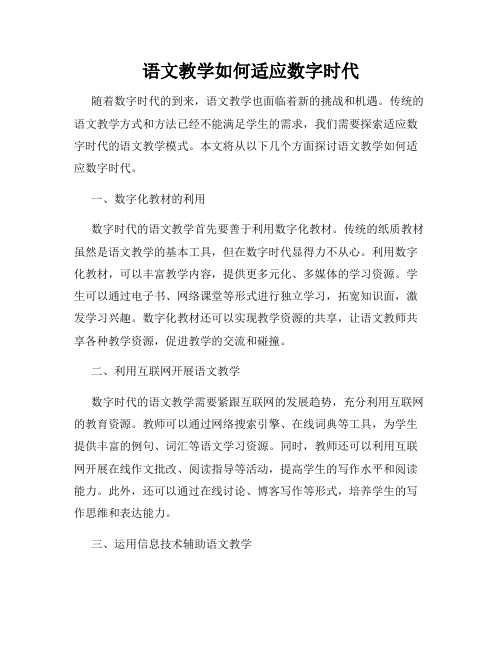 语文教学如何适应数字时代

随着数字时代的到来，语文教学也面临着新的挑战和机遇。传统的语文教学方式和方法已经不能满足学生的需求，我们需要探索适应数字时代的语文教学模式。本文将从以下几个方面探讨语文教学如何适应数字时代。

一、数字化教材的利用

数字时代的语文教学首先要善于利用数字化教材。传统的纸质教材虽然是语文教学的基本工具，但在数字时代显得力不从心。利用数字化教材，可以丰富教学内容，提供更多元化、多媒体的学习资源。学生可以通过电子书、网络课堂等形式进行独立学习，拓宽知识面，激发学习兴趣。数字化教材还可以实现教学资源的共享，让语文教师共享各种教学资源，促进教学的交流和碰撞。

二、利用互联网开展语文教学

数字时代的语文教学需要紧跟互联网的发展趋势，充分利用互联网的教育资源。教师可以通过网络搜索引擎、在线词典等工具，为学生提供丰富的例句、词汇等语文学习资源。同时，教师还可以利用互联网开展在线作文批改、阅读指导等活动，提高学生的写作水平和阅读能力。此外，还可以通过在线讨论、博客写作等形式，培养学生的写作思维和表达能力。

三、运用信息技术辅助语文教学